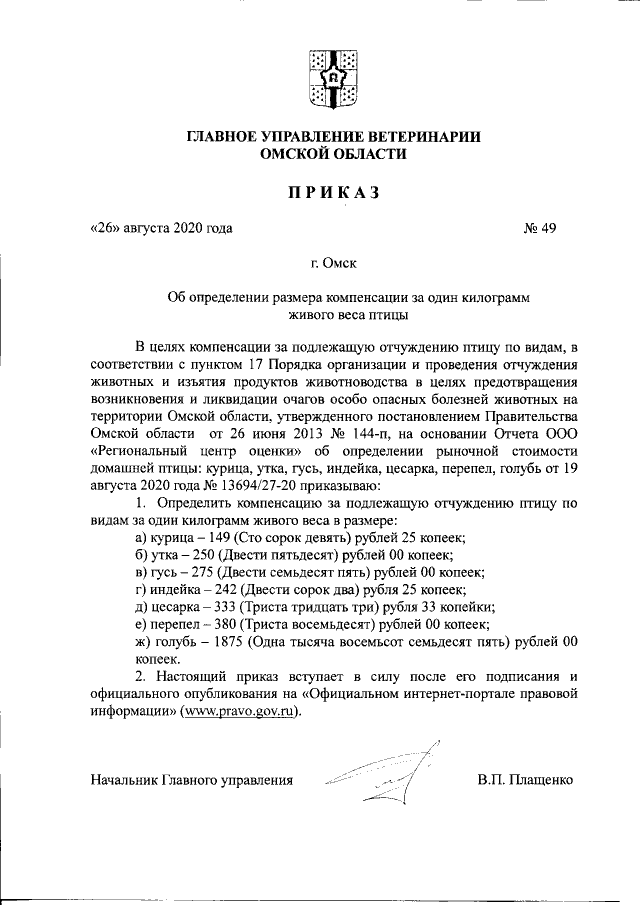 ГЛАВНОЕ УПРАВЛЕНИЕ ВЕТЕРИНАРИИ
ОМСКОЙ ОБЛАСТИ

ПРИКАЗ

«26» августа 2020 года № 49

г. Омск

Об определении размера компенсации за один килограмм живого веса птицы

В целях компенсации за подлежащую отчуждению птицу по видам, в соответствии с пунктом 17 Порядка организации и проведения отчуждения животных и изъятия продуктов животноводства в целях предотвращения возникновения и ликвидации очагов особо опасных болезней животных на территории Омской области, утвержденного постановлением Правительства Омской области от 26 июня 2013 № 144-п, на основании Отчета ООО «Региональный центр оценки» об определении рыночной стоимости домашней птицы: курица, утка, гусь, индейка, цесарка, перепел, голубь от 19 августа 2020 года № 13694/27-20 приказываю:

1. Определить компенсацию за подлежащую отчуждению птицу по видам за один килограмм живого веса в размере:
а) курица – 149 (Сто сорок девять) рублей 25 копеек;
б) утка – 250 (Двести пятьдесят) рублей 00 копеек;
в) гусь – 275 (Двести семьдесят пять) рублей 00 копеек;
г) индейка – 242 (Двести сорок два) рубля 25 копеек;
д) цесарка – 333 (Триста тридцать три) рубля 33 копейки;
е) перепел – 380 (Триста восемьдесят) рублей 00 копеек;
ж) голубь – 1875 (Одна тысяча восемьсот семьдесят пять) рублей 00 копеек.

2. Настоящий приказ вступает в силу после его подписания и официального опубликования на «Официальном интернет-портале правовой информации» (www.pravo.gov.ru).

Начальник Главного управления В.П. Плащенко